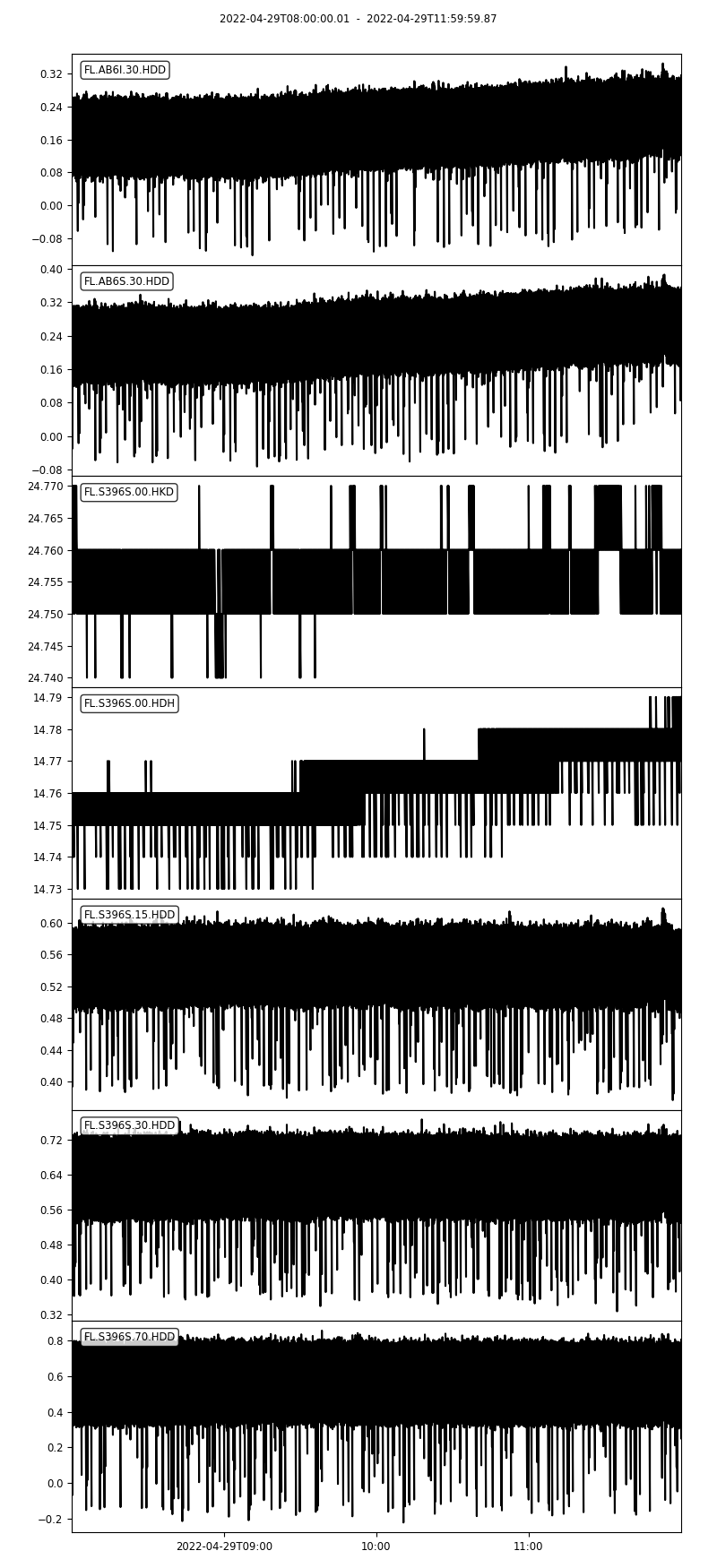 2022-04-29T08:00:00.01 - 2022-04-29T11:59:59.87

FL.AB6I.30.HDD
0.32
0.24
0.16
0.08
0.00
−0.08

FL.AB6S.30.HDD
0.40
0.32
0.24
0.16
0.08
0.00
−0.08

FL.S396S.00.HKD
24.770
24.765
24.760
24.755
24.750
24.745
24.740

FL.S396S.00.HDH
14.79
14.78
14.77
14.76
14.75
14.74
14.73

FL.S396S.15.HDD
0.60
0.56
0.52
0.48
0.44
0.40

FL.S396S.30.HDD
0.72
0.64
0.56
0.48
0.40
0.32

FL.S396S.70.HDD
0.8
0.6
0.4
0.2
0.0
−0.2

2022-04-29T09:00
10:00
11:00